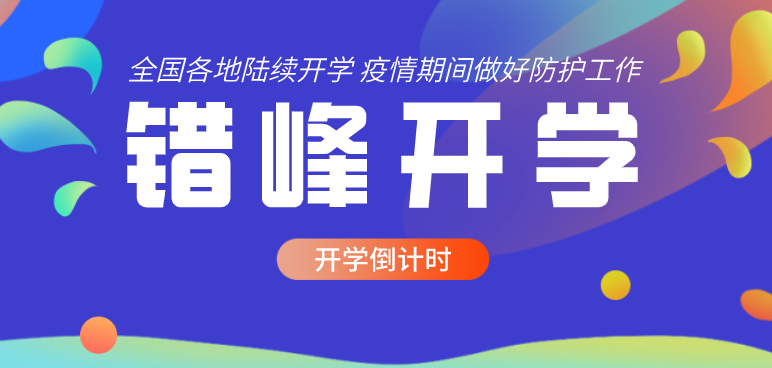 全国各地陆续开学 疫情期间做好防护工作

错峰开学

开学倒计时